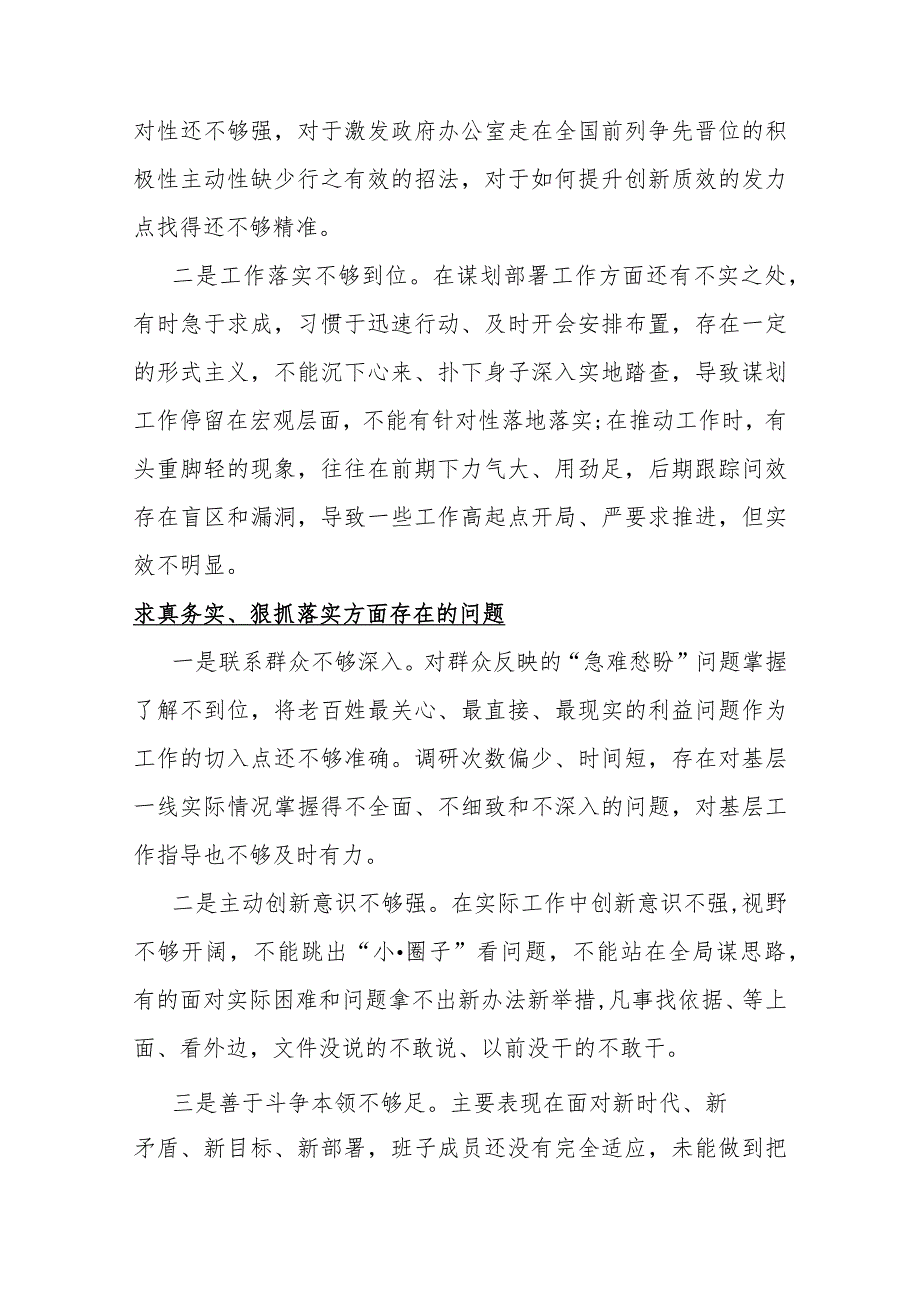 对性还不够强，对于激发政府办公室走在全国前列争先晋位的积极性主动性缺少行之有效的招法，对于如何提升创新质效的发力点找得还不够精准。

二是工作落实不够到位。在谋划部署工作方面还有不实之处，有时急于求成，习惯于迅速行动、及时开会安排布置，存在一定的形式主义，不能沉下心来、扑下身子深入实地踏查，导致谋划工作停留在宏观层面，不能有针对性落地落实;在推动工作时，有头重脚轻的现象，往往在前期下力气大、用劲足，后期跟踪问效存在盲区和漏洞，导致一些工作高起点开局、严要求推进，但实效不明显。

求真务实、狠抓落实方面存在的问题

一是联系群众不够深入。对群众反映的“急难愁盼”问题掌握了解不到位，将老百姓最关心、最直接、最现实的利益问题作为工作的切入点还不够准确。调研次数偏少、时间短，存在对基层一线实际情况掌握得不全面、不细致和不深入的问题，对基层工作指导也不够及时有力。

二是主动创新意识不够强。在实际工作中创新意识不强,视野不够开阔，不能跳出“小•圈子”看问题，不能站在全局谋思路，有的面对实际困难和问题拿不出新办法新举措,凡事找依据、等上面、看外边，文件没说的不敢说、以前没干的不敢干。

三是善于斗争本领不够足。主要表现在面对新时代、新矛盾、新目标、新部署，班子成员还没有完全适应，未能做到把